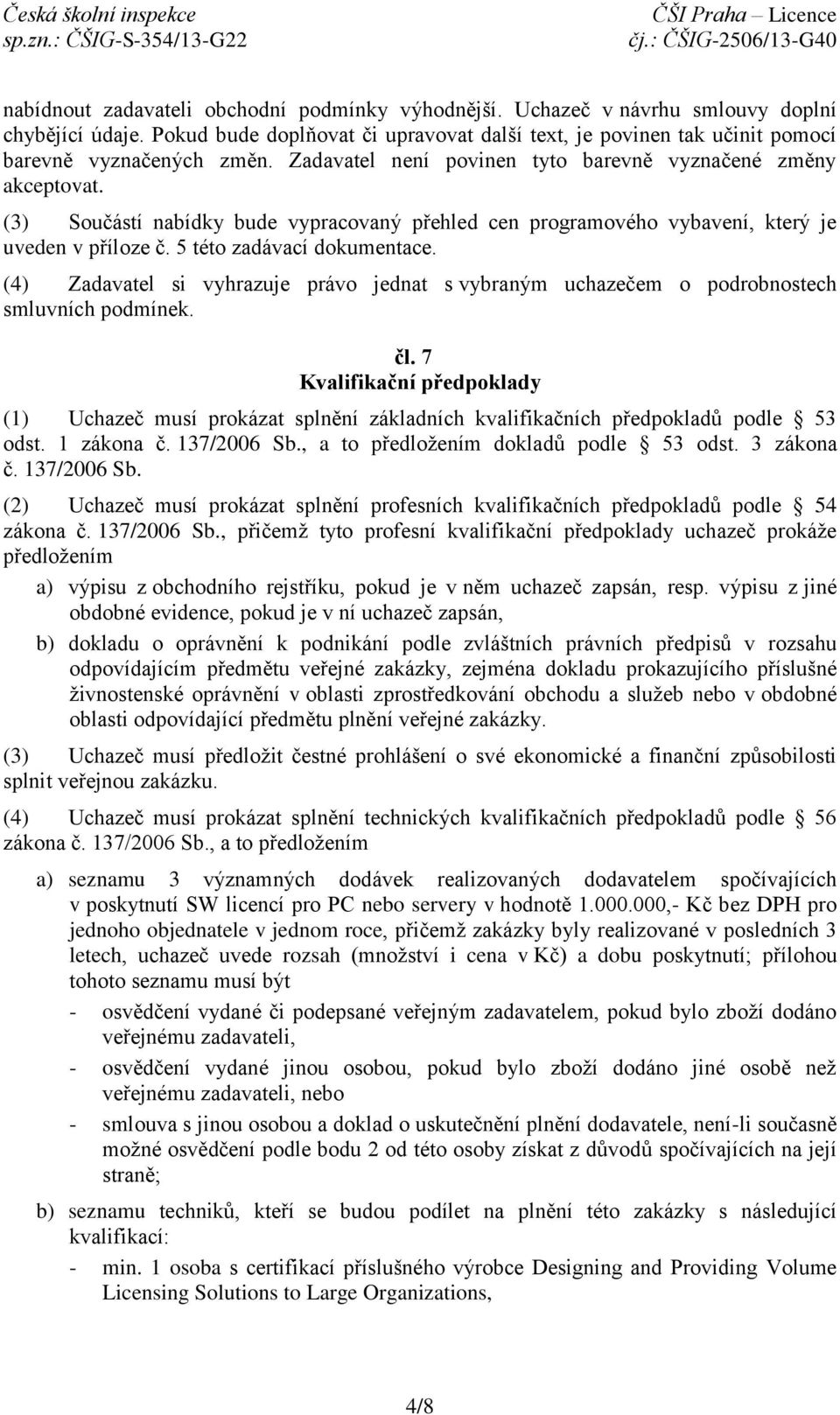 Česká školní inspekce
sp.zn.: ČŠIG-S-354/13-G22

ČŠI Praha – Licence
čj.: ČŠIG-2506/13-G40

nabídnout zadavateli obchodní podmínky výhodnější. Uchazeč v návrhu smlouvy doplní chybějící údaje. Pokud bude doplňovat či upravovat další text, je povinen tak učinit pomocí barevně vyznačených změn. Zadavatel není povinen tyto barevně vyznačené změny akceptovat.

(3) Součástí nabídky bude vypracovaný přehled cen programového vybavení, který je uveden v příloze č. 5 této zadávací dokumentace.

(4) Zadavatel si vyhrazuje právo jednat s vybraným uchazečem o podrobnostech smluvních podmínek.

čl. 7
Kvalifikační předpoklady

(1) Uchazeč musí prokázat splnění základních kvalifikačních předpokladů podle 53 odst. 1 zákona č. 137/2006 Sb., a to předložením dokladů podle 53 odst. 3 zákona č. 137/2006 Sb.

(2) Uchazeč musí prokázat splnění profesních kvalifikačních předpokladů podle 54 zákona č. 137/2006 Sb., přičemž tyto profesní kvalifikační předpoklady uchazeč prokáže předložením

a) výpisu z obchodního rejstříku, pokud je v něm uchazeč zapsán, resp. výpisu z jiné obdobné evidence, pokud je v ní uchazeč zapsán,

b) dokladu o oprávnění k podnikání podle zvláštních právních předpisů v rozsahu odpovídajícím předmětu veřejné zakázky, zejména dokladu prokazujícího příslušné živnostenské oprávnění v oblasti zprostředkování obchodu a služeb nebo v obdobné oblasti odpovídající předmětu plnění veřejné zakázky.

(3) Uchazeč musí předložit čestné prohlášení o své ekonomické a finanční způsobilosti splnit veřejnou zakázku.

(4) Uchazeč musí prokázat splnění technických kvalifikačních předpokladů podle 56 zákona č. 137/2006 Sb., a to předložením

a) seznamu 3 významných dodávek realizovaných dodavatelem spočívajících v poskytnutí SW licencí pro PC nebo servery v hodnotě 1.000.000,- Kč bez DPH pro jednoho objednatele v jednom roce, přičemž zakázky byly realizované v posledních 3 letech, uchazeč uvede rozsah (množství i cena v Kč) a dobu poskytnutí; přílohou tohoto seznamu musí být

- osvědčení vydané či podepsané veřejným zadavatelem, pokud bylo zboží dodáno veřejnému zadavateli,

- osvědčení vydané jinou osobou, pokud bylo zboží dodáno jiné osobě než veřejnému zadavateli, nebo

- smlouva s jinou osobou a doklad o uskutečnění plnění dodavatele, není-li současně možné osvědčení podle bodu 2 od této osoby získat z důvodů spočívajících na její straně;

b) seznamu techniků, kteří se budou podílet na plnění této zakázky s následující kvalifikací:

- min. 1 osoba s certifikací příslušného výrobce Designing and Providing Volume Licensing Solutions to Large Organizations,

4/8